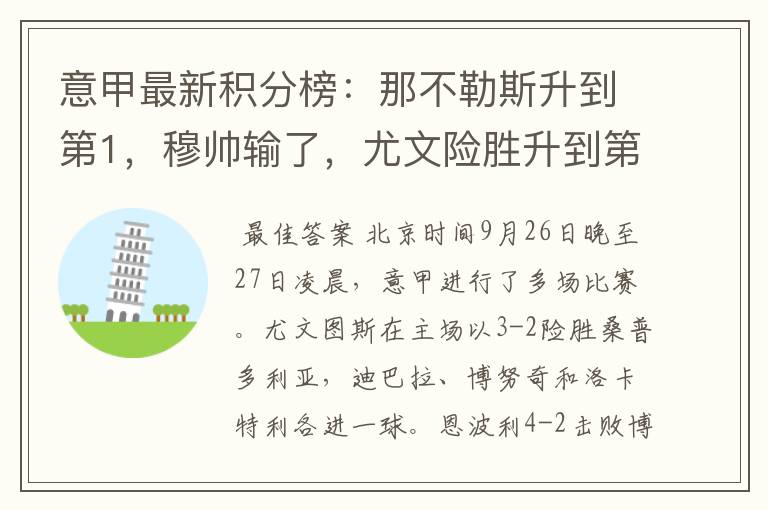 意甲最新积分榜：那不勒斯升到第1，穆帅输了，尤文险胜升到第

最佳答案 北京时间9月26日晚至27日凌晨，意甲进行了多场比赛。尤文图斯在主场以3-2险胜桑普多利亚，迪巴拉、博努奇和洛卡特利各进一球。恩波利4-2击败博